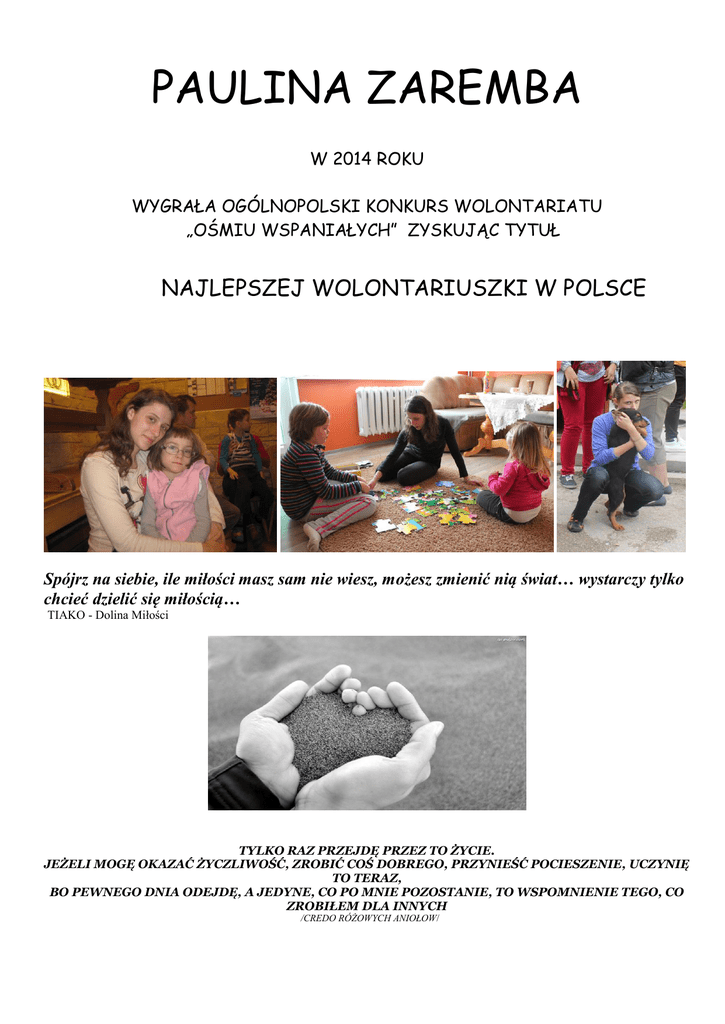 PAULINA ZAREMBA

W 2014 ROKU

WYGRAŁA OGÓLNOPOLSKI KONKURS WOLONTARIATU „OŚMIU WSPANIAŁYCH" ZYSKUJĄC TYTUŁ

NAJLEPSZEJ WOLONTARIUSZKI W POLSCE

Spójrz na siebie, ile miłości masz sam nie wiesz, możesz zmienić nią świat… wystarczy tylko chcieć dzielić się miłością…
TIAKO - Dolina Miłości

TYLKO RAZ PRZEJDĘ PRZEZ TO ŻYCIE.
JEŻELI MOGĘ OKAZAĆ ŻYCZLIWOŚĆ, ZROBIĆ COŚ DOBREGO, PRZYNIEŚĆ POCIESZENIE, UCZYNIĘ TO TERAZ,
BO PEWNEGO DNIA ODEJDĘ, A JEDYNE, CO PO MNIE POZOSTANIE, TO WSPOMNIENIE TEGO, CO ZROBIŁEM DLA INNYCH
/CREDO RÓŻOWYCH ANIOŁÓW/